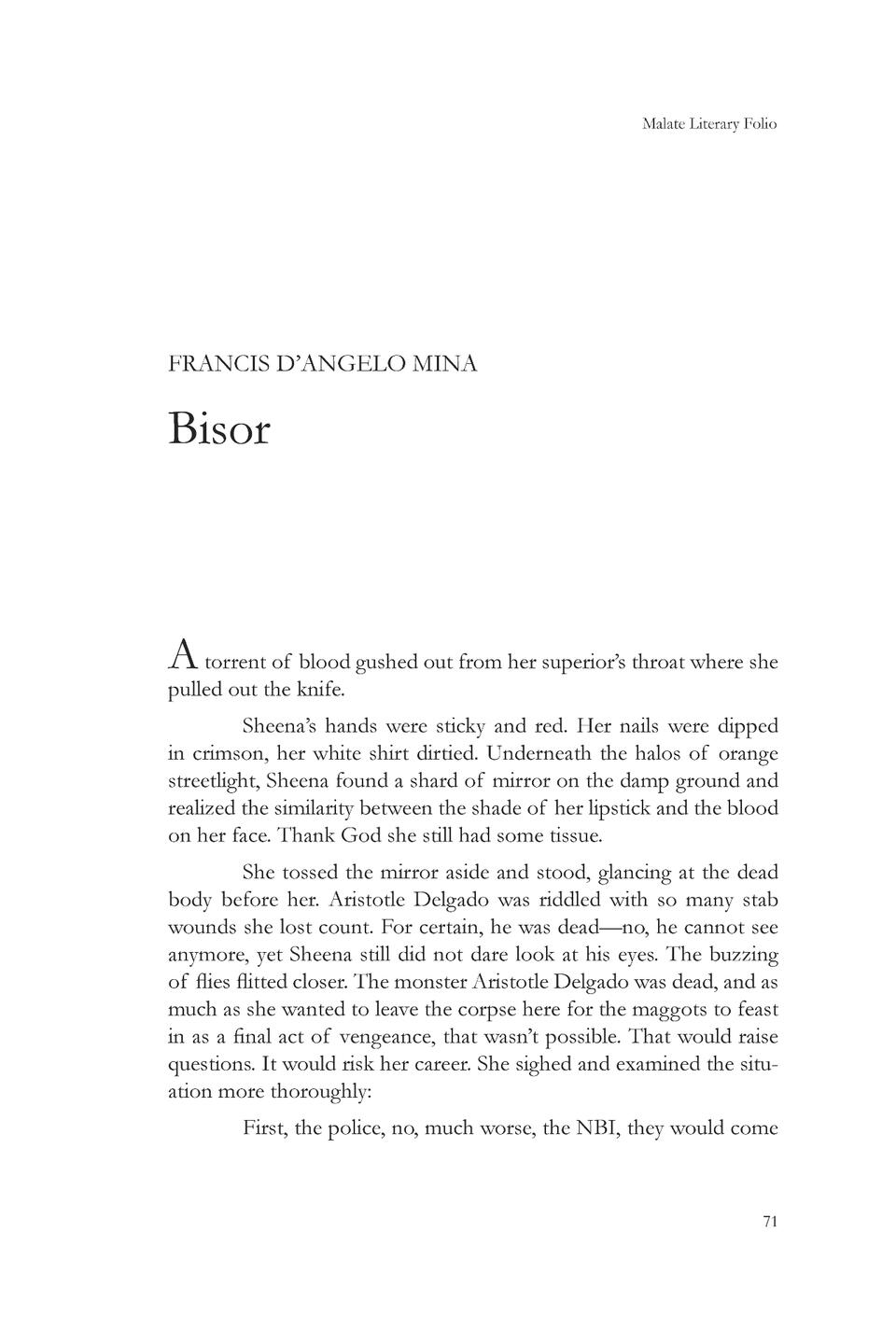 Malate Literary Folio

FRANCIS D'ANGELO MINA

Bisor

A torrent of blood gushed out from her superior's throat where she pulled out the knife.

Sheena's hands were sticky and red. Her nails were dipped in crimson, her white shirt dirtied. Underneath the halos of orange streetlight, Sheena found a shard of mirror on the damp ground and realized the similarity between the shade of her lipstick and the blood on her face. Thank God she still had some tissue.

She tossed the mirror aside and stood, glancing at the dead body before her. Aristotle Delgado was riddled with so many stab wounds she lost count. For certain, he was dead—no, he cannot see anymore, yet Sheena still did not dare look at his eyes. The buzzing of flies flitted closer. The monster Aristotle Delgado was dead, and as much as she wanted to leave the corpse here for the maggots to feast in as a final act of vengeance, that wasn't possible. That would raise questions. It would risk her career. She sighed and examined the situation more thoroughly:

First, the police, no, much worse, the NBI, they would come

71